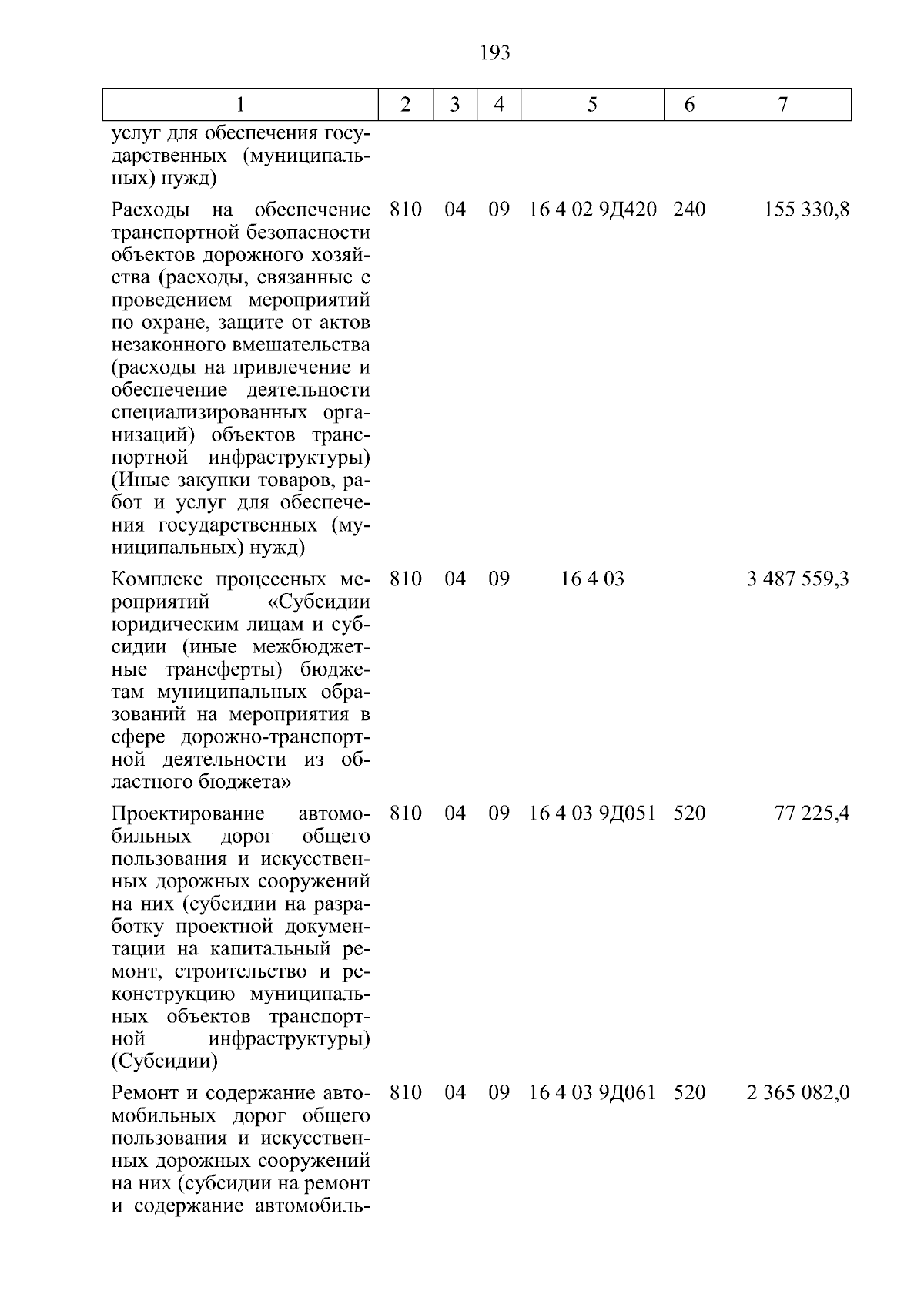 193

| 1 | 2 | 3 | 4 | 5 | 6 | 7 |
|---|---|---|---|---|---|---|
| услуг для обеспечения государственных (муниципальных) нужд) | | | | | | |
| Расходы на обеспечение транспортной безопасности объектов дорожного хозяйства (расходы, связанные с проведением мероприятий по охране, защите от актов незаконного вмешательства (расходы на привлечение и обеспечение деятельности специализированных организаций) объектов транспортной инфраструктуры) (Иные закупки товаров, работ и услуг для обеспечения государственных (муниципальных) нужд) | 810 | 04 | 09 | 16 4 02 9Д420 | 240 | 155 330,8 |
| Комплекс процессных мероприятий «Субсидии юридическим лицам и субсидии (иные межбюджетные трансферты) бюджетам муниципальных образований на мероприятия в сфере дорожно-транспортной деятельности из областного бюджета» | 810 | 04 | 09 | 16 4 03 | | 3 487 559,3 |
| Проектирование автомобильных дорог общего пользования и искусственных дорожных сооружений на них (субсидии на разработку проектной документации на капитальный ремонт, строительство и реконструкцию муниципальных объектов транспортной инфраструктуры) (Субсидии) | 810 | 04 | 09 | 16 4 03 9Д051 | 520 | 77 225,4 |
| Ремонт и содержание автомобильных дорог общего пользования и искусственных дорожных сооружений на них (субсидии на ремонт и содержание автомобиль- | 810 | 04 | 09 | 16 4 03 9Д061 | 520 | 2 365 082,0 |